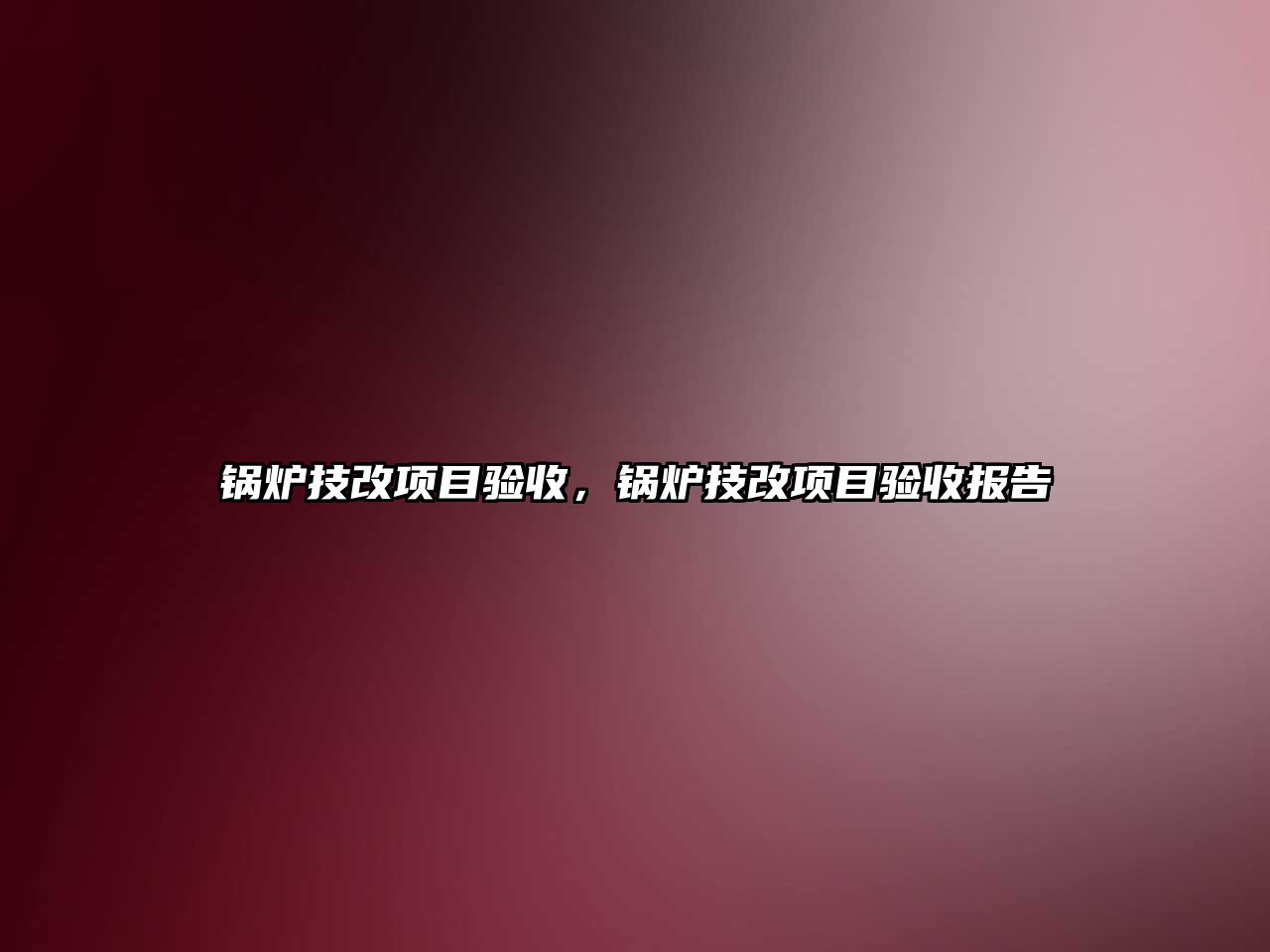 锅炉技改项目验收，锅炉技改项目验收报告